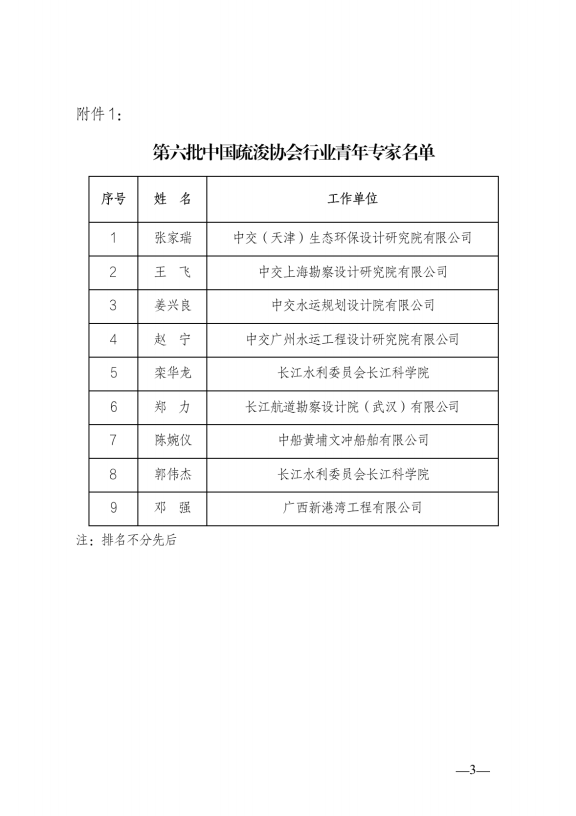 附件1：

第六批中国疏浚协会行业青年专家名单

| 序号 | 姓　名 | 工作单位 |
|---|---|---|
| 1 | 张家瑞 | 中交（天津）生态环保设计研究院有限公司 |
| 2 | 王　飞 | 中交上海勘察设计研究院有限公司 |
| 3 | 姜兴良 | 中交水运规划设计院有限公司 |
| 4 | 赵　宁 | 中交广州水运工程设计研究院有限公司 |
| 5 | 栾华龙 | 长江水利委员会长江科学院 |
| 6 | 郑　力 | 长江航道勘察设计院（武汉）有限公司 |
| 7 | 陈婉仪 | 中船黄埔文冲船舶有限公司 |
| 8 | 郭伟杰 | 长江水利委员会长江科学院 |
| 9 | 邓　强 | 广西新港湾工程有限公司 |

注：排名不分先后

—3—